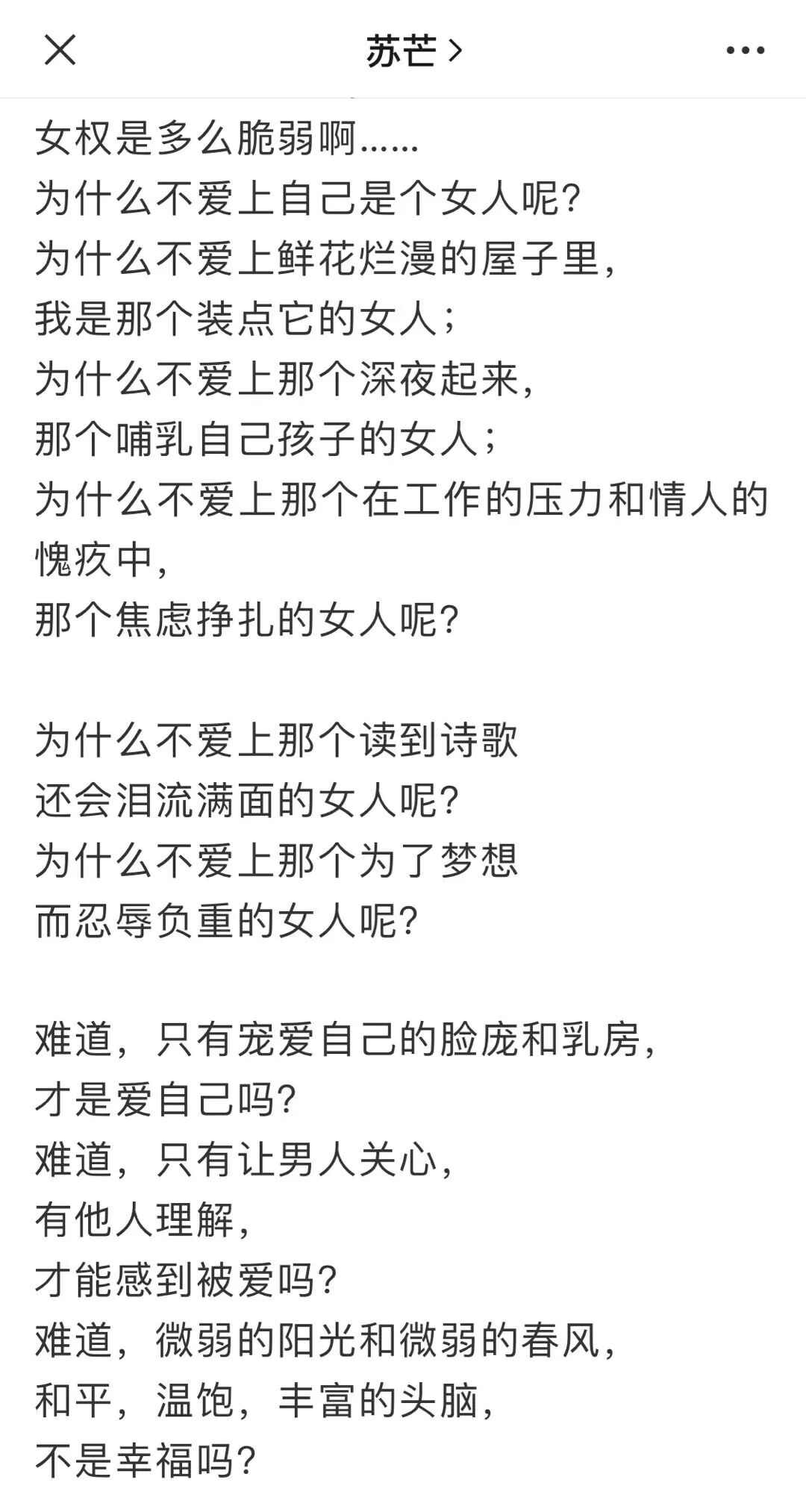 苏芒 >

女权是多么脆弱啊……
为什么不爱上自己是个女人呢?
为什么不爱上鲜花烂漫的屋子里,
我是那个装点它的女人;
为什么不爱上那个深夜起来,
那个哺乳自己孩子的女人;
为什么不爱上那个在工作的压力和情人的愧疚中,
那个焦虑挣扎的女人呢?

为什么不爱上那个读到诗歌
还会泪流满面的女人呢?
为什么不爱上那个为了梦想
而忍辱负重的女人呢?

难道,只有宠爱自己的脸庞和乳房,
才是爱自己吗?
难道,只有让男人关心,
有他人理解,
才能感到被爱吗?
难道,微弱的阳光和微弱的春风,
和平,温饱,丰富的头脑,
不是幸福吗?